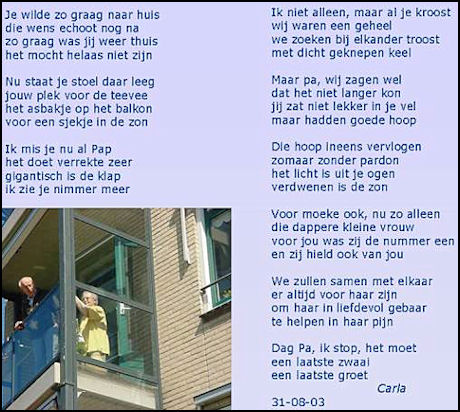 Je wilde zo graag naar huis
die wens echoot nog na
zo graag was jij weer thuis
het mocht helaas niet zijn

Nu staat je stoel daar leeg
jouw plek voor de teevee
het asbakje op het balkon
voor een sjekje in de zon

Ik mis je nu al Pap
het doet verrekte zeer
gigantisch is de klap
ik zie je nimmer meer

Ik niet alleen, maar al je kroost
wij waren een geheel
we zoeken bij elkander troost
met dicht geknepen keel

Maar pa, wij zagen wel
dat het niet langer kon
jij zat niet lekker in je vel
maar hadden goede hoop

Die hoop ineens vervlogen
zomaar zonder pardon
het licht is uit je ogen
verdwenen is de zon

Voor moeke ook, nu zo alleen
die dappere kleine vrouw
voor jou was zij de nummer een
en zij hield ook van jou

We zullen samen met elkaar
er altijd voor haar zijn
om haar in liefdevol gebaar
te helpen in haar pijn

Dag Pa, ik stop, het moet
een laatste zwaai
een laatste groet

Carla

31-08-03